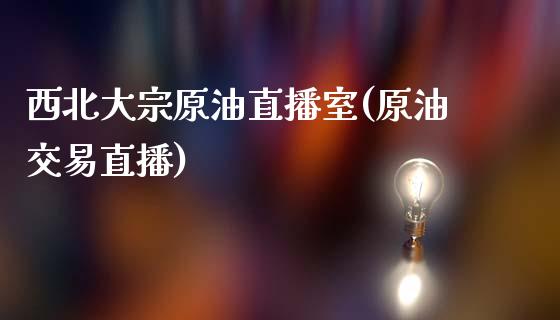 西北大宗原油直播室(原油交易直播)